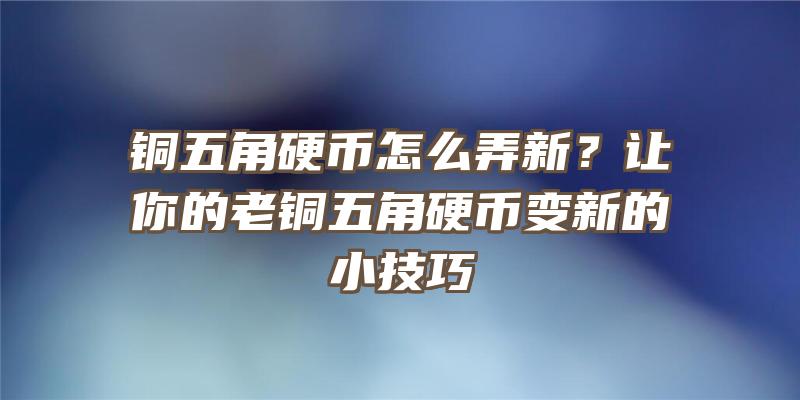 铜五角硬币怎么弄新？让你的老铜五角硬币变新的小技巧